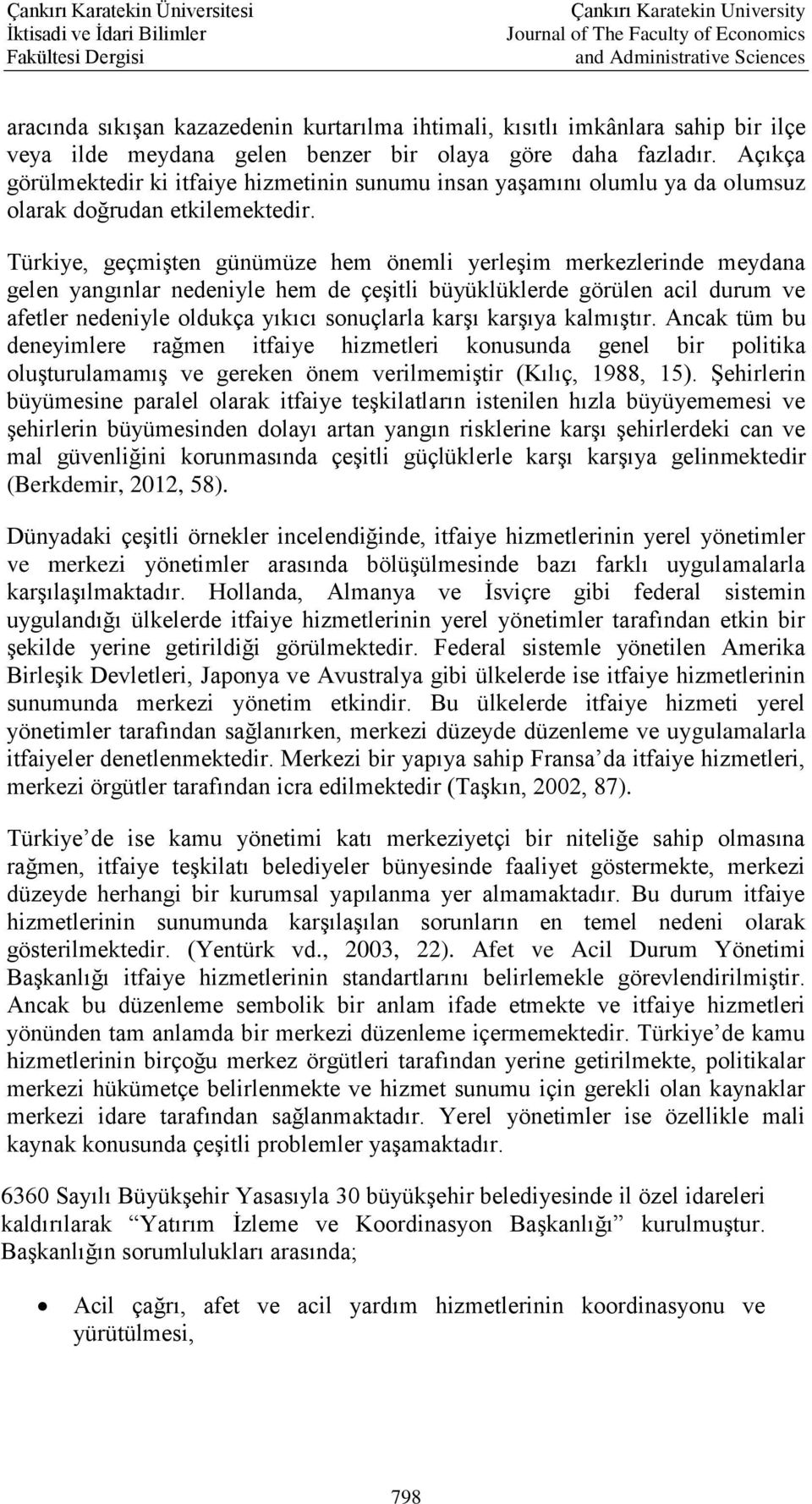 Çankırı Karatekin Üniversitesi
İktisadi ve İdari Bilimler
Fakültesi Dergisi

Çankırı Karatekin University
Journal of The Faculty of Economics
and Administrative Sciences

aracında sıkışan kazazedenin kurtarılma ihtimali, kısıtlı imkânlara sahip bir ilçe veya ilde meydana gelen benzer bir olaya göre daha fazladır. Açıkça görülmektedir ki itfaiye hizmetinin sunumu insan yaşamını olumlu ya da olumsuz olarak doğrudan etkilemektedir.

Türkiye, geçmişten günümüze hem önemli yerleşim merkezlerinde meydana gelen yangınlar nedeniyle hem de çeşitli büyüklüklerde görülen acil durum ve afetler nedeniyle oldukça yıkıcı sonuçlarla karşı karşıya kalmıştır. Ancak tüm bu deneyimlere rağmen itfaiye hizmetleri konusunda genel bir politika oluşturulamamış ve gereken önem verilmemiştir (Kılıç, 1988, 15). Şehirlerin büyümesine paralel olarak itfaiye teşkilatların istenilen hızla büyüyememesi ve şehirlerin büyümesinden dolayı artan yangın risklerine karşı şehirlerdeki can ve mal güvenliğini korunmasında çeşitli güçlüklerle karşı karşıya gelinmektedir (Berkdemir, 2012, 58).

Dünyadaki çeşitli örnekler incelendiğinde, itfaiye hizmetlerinin yerel yönetimler ve merkezi yönetimler arasında bölüşülmesinde bazı farklı uygulamalarla karşılaşılmaktadır. Hollanda, Almanya ve İsviçre gibi federal sistemin uygulandığı ülkelerde itfaiye hizmetlerinin yerel yönetimler tarafından etkin bir şekilde yerine getirildiği görülmektedir. Federal sistemle yönetilen Amerika Birleşik Devletleri, Japonya ve Avustralya gibi ülkelerde ise itfaiye hizmetlerinin sunumunda merkezi yönetim etkindir. Bu ülkelerde itfaiye hizmeti yerel yönetimler tarafından sağlanırken, merkezi düzeyde düzenleme ve uygulamalarla itfaiyeler denetlenmektedir. Merkezi bir yapıya sahip Fransa’da itfaiye hizmetleri, merkezi örgütler tarafından icra edilmektedir (Taşkın, 2002, 87).

Türkiye’de ise kamu yönetimi katı merkeziyetçi bir niteliğe sahip olmasına rağmen, itfaiye teşkilatı belediyeler bünyesinde faaliyet göstermekte, merkezi düzeyde herhangi bir kurumsal yapılanma yer almamaktadır. Bu durum itfaiye hizmetlerinin sunumunda karşılaşılan sorunların en temel nedeni olarak gösterilmektedir. (Yentürk vd., 2003, 22). Afet ve Acil Durum Yönetimi Başkanlığı itfaiye hizmetlerinin standartlarını belirlemekle görevlendirilmiştir. Ancak bu düzenleme sembolik bir anlam ifade etmekte ve itfaiye hizmetleri yönünden tam anlamda bir merkezi düzenleme içermemektedir. Türkiye’de kamu hizmetlerinin birçoğu merkez örgütleri tarafından yerine getirilmekte, politikalar merkezi hükümetçe belirlenmekte ve hizmet sunumu için gerekli olan kaynaklar merkezi idare tarafından sağlanmaktadır. Yerel yönetimler ise özellikle mali kaynak konusunda çeşitli problemler yaşamaktadır.

6360 Sayılı Büyükşehir Yasasıyla 30 büyükşehir belediyesinde il özel idareleri kaldırılarak “Yatırım İzleme ve Koordinasyon Başkanlığı” kurulmuştur. Başkanlığın sorumlulukları arasında;

• Acil çağrı, afet ve acil yardım hizmetlerinin koordinasyonu ve yürütülmesi,

798